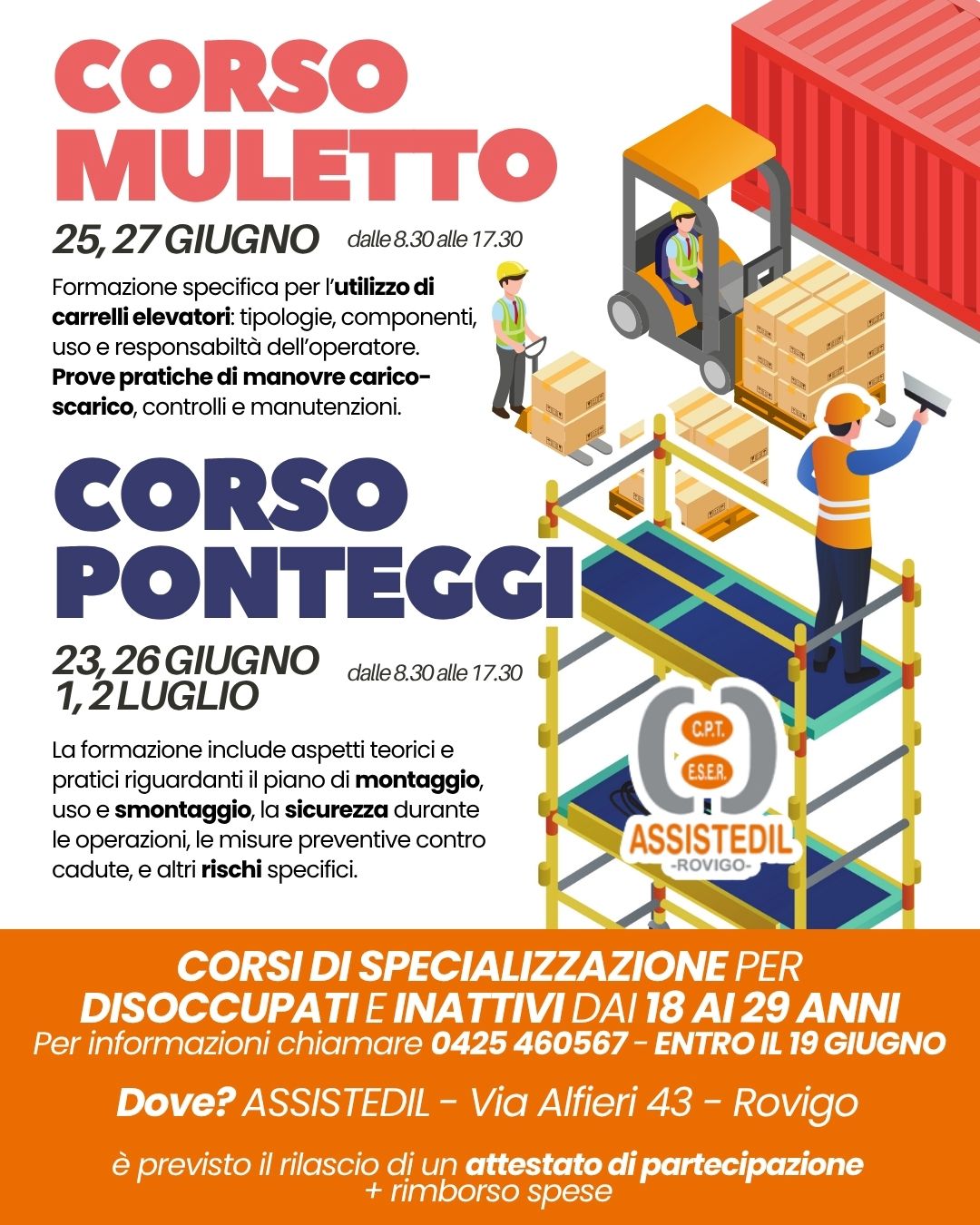 CORSO MULETTO

25, 27 GIUGNO dalle 8.30 alle 17.30

Formazione specifica per l'utilizzo di carrelli elevatori: tipologie, componenti, uso e responsabiltà dell'operatore. Prove pratiche di manovre carico-scarico, controlli e manutenzioni.

CORSO PONTEGGI

23, 26 GIUGNO 1, 2 LUGLIO dalle 8.30 alle 17.30

La formazione include aspetti teorici e pratici riguardanti il piano di montaggio, uso e smontaggio, la sicurezza durante le operazioni, le misure preventive contro cadute, e altri rischi specifici.

C.P.T.
E.S.E.R.
ASSISTEDIL
-ROVIGO-

CORSI DI SPECIALIZZAZIONE PER DISOCCUPATI E INATTIVI DAI 18 AI 29 ANNI
Per informazioni chiamare 0425 460567 - ENTRO IL 19 GIUGNO

Dove? ASSISTEDIL - Via Alfieri 43 - Rovigo

è previsto il rilascio di un attestato di partecipazione + rimborso spese